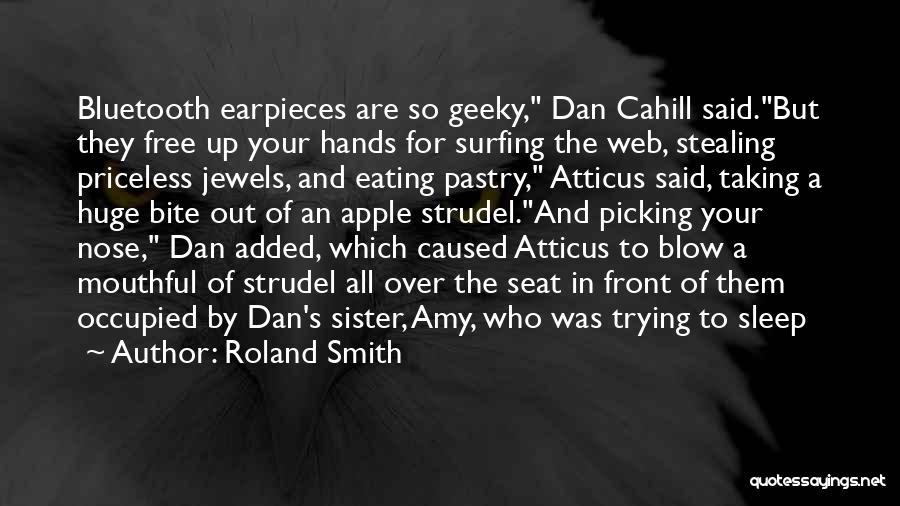 Bluetooth earpieces are so geeky," Dan Cahill said."But they free up your hands for surfing the web, stealing priceless jewels, and eating pastry," Atticus said, taking a huge bite out of an apple strudel."And picking your nose," Dan added, which caused Atticus to blow a mouthful of strudel all over the seat in front of them occupied by Dan's sister, Amy, who was trying to sleep

~ Author: Roland Smith

quotessayings.net